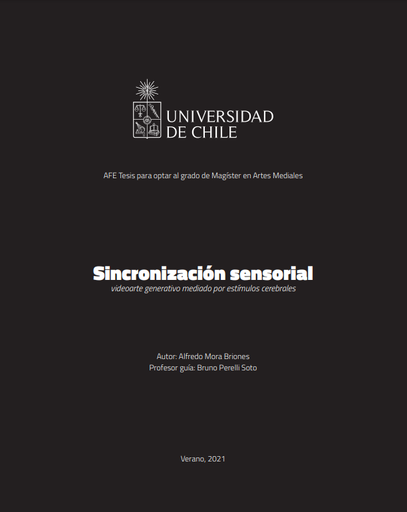 UNIVERSIDAD DE CHILE

AFE Tesis para optar al grado de Magíster en Artes Mediales

Sincronización sensorial
videoarte generativo mediado por estímulos cerebrales

Autor: Alfredo Mora Briones
Profesor guía: Bruno Perelli Soto

Verano, 2021